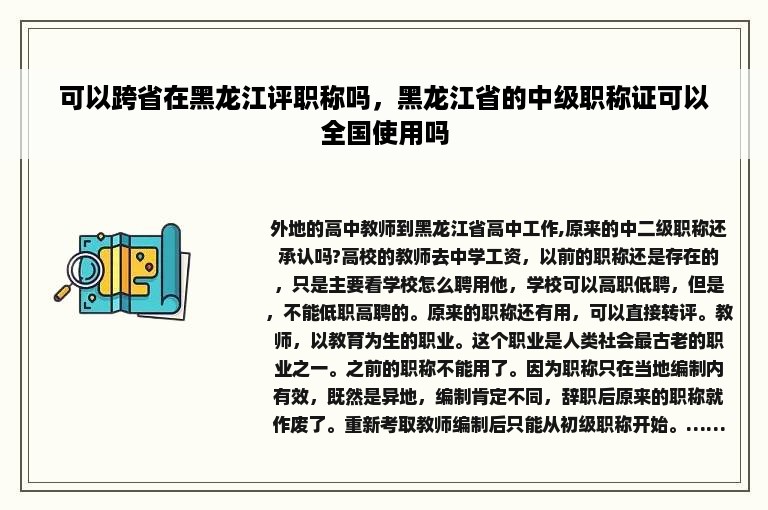 可以跨省在黑龙江评职称吗，黑龙江省的中级职称证可以全国使用吗

外地的高中教师到黑龙江省高中工作,原来的中二级职称还承认吗?高校的教师去中学工资，以前的职称还是存在的，只是主要看学校怎么聘用他，学校可以高职低聘，但是，不能低职高聘的。原来的职称还有用，可以直接转评。教师，以教育为生的职业。这个职业是人类社会最古老的职业之一。之前的职称不能用了。因为职称只在当地编制内有效，既然是异地，编制肯定不同，辞职后原来的职称就作废了。重新考取教师编制后只能从初级职称开始。......